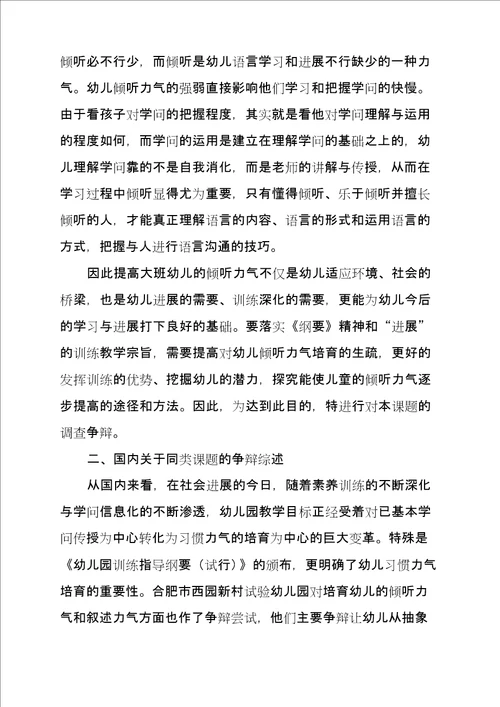 倾听必不行少，而倾听是幼儿语言学习和进展不行缺少的一种力气。幼儿倾听力气的强弱直接影响他们学习和把握学问的快慢。由于看孩子对学问的把握程度，其实就是看他对学问理解与运用的程度如何，而学问的运用是建立在理解学问的基础之上的，幼儿理解学问靠的不是自我消化，而是老师的讲解与传授，从而在学习过程中倾听显得尤为重要，只有懂得倾听、乐于倾听并擅长倾听的人，才能真正理解语言的内容、语言的形式和运用语言的方式，把握与人进行语言沟通的技巧。

因此提高大班幼儿的倾听力气不仅是幼儿适应环境、社会的桥梁，也是幼儿进展的需要、训练深化的需要，更能为幼儿今后的学习与进展打下良好的基础。要落实《纲要》精神和“进展”的训练教学宗旨，需要提高对幼儿倾听力气培育的生疏，更好的发挥训练的优势、挖掘幼儿的潜力，探究能使儿童的倾听力气逐步提高的途径和方法。因此，为达到此目的，特进行对本课题的调查争辩。

二、国内关于同类课题的争辩综述

从国内来看，在社会进展的今日，随着素养训练的不断深化与学问信息化的不断渗透，幼儿园教学目标正经受着对已基本学问传授为中心转化为习惯力气的培育为中心的巨大变革。特殊是《幼儿园训练指导纲要（试行）》的颁布，更明确了幼儿习惯力气培育的重要性。合肥市西园新村试验幼儿园对培育幼儿的倾听力气和叙述力气方面也作了争辩尝试，他们主要争辩让幼儿从抽象